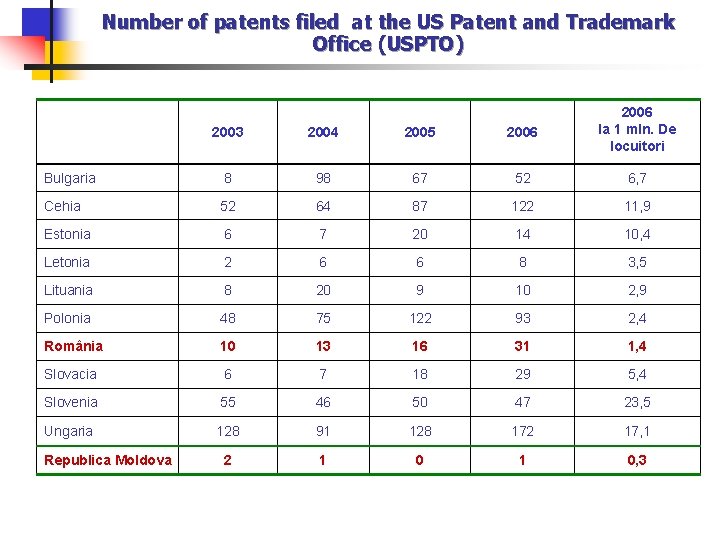 Number of patents filed at the US Patent and Trademark Office (USPTO)

| | 2003 | 2004 | 2005 | 2006 | 2006 la 1 mln. De locuitori |
|---|---|---|---|---|---|
| Bulgaria | 8 | 98 | 67 | 52 | 6,7 |
| Cehia | 52 | 64 | 87 | 122 | 11,9 |
| Estonia | 6 | 7 | 20 | 14 | 10,4 |
| Letonia | 2 | 6 | 6 | 8 | 3,5 |
| Lituania | 8 | 20 | 9 | 10 | 2,9 |
| Polonia | 48 | 75 | 122 | 93 | 2,4 |
| România | 10 | 13 | 16 | 31 | 1,4 |
| Slovacia | 6 | 7 | 18 | 29 | 5,4 |
| Slovenia | 55 | 46 | 50 | 47 | 23,5 |
| Ungaria | 128 | 91 | 128 | 172 | 17,1 |
| Republica Moldova | 2 | 1 | 0 | 1 | 0,3 |